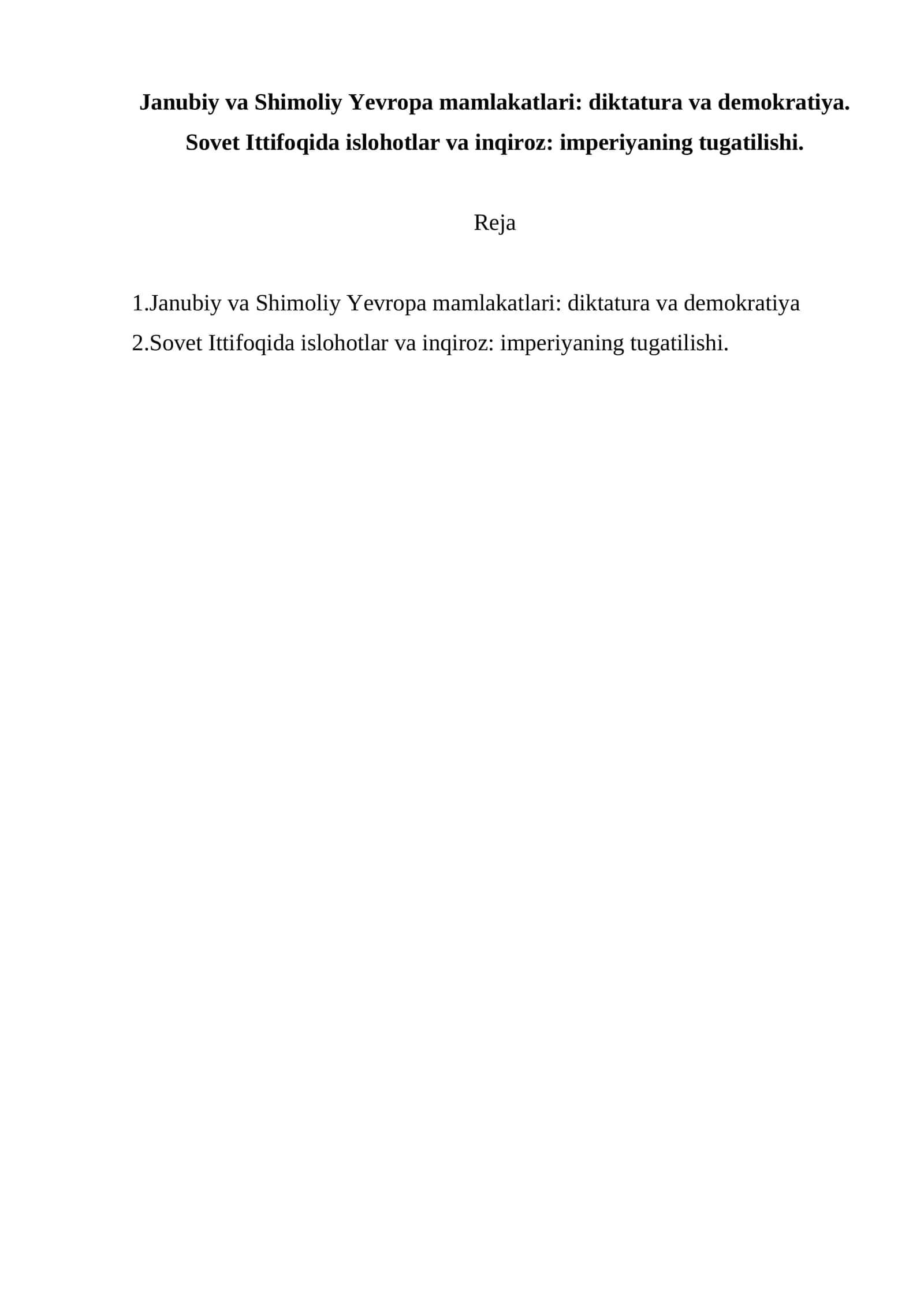 Janubiy va Shimoliy Yevropa mamlakatlari: diktatura va demokratiya. Sovet Ittifoqida islohotlar va inqiroz: imperiyaning tugatilishi.

Reja

1.Janubiy va Shimoliy Yevropa mamlakatlari: diktatura va demokratiya
2.Sovet Ittifoqida islohotlar va inqiroz: imperiyaning tugatilishi.